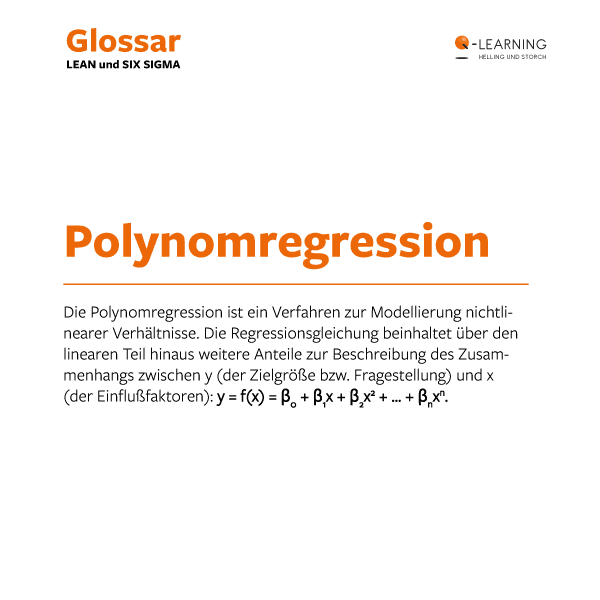 Glossar
LEAN und SIX SIGMA

Q-LEARNING
HELLING UND STORCH

Polynomregression

Die Polynomregression ist ein Verfahren zur Modellierung nichtlinearer Verhältnisse. Die Regressionsgleichung beinhaltet über den linearen Teil hinaus weitere Anteile zur Beschreibung des Zusammenhangs zwischen y (der Zielgröße bzw. Fragestellung) und x (der Einflußfaktoren): $y = f(x) = \beta_o + \beta_1 x + \beta_2 x^2 + ... + \beta_n x^n$.